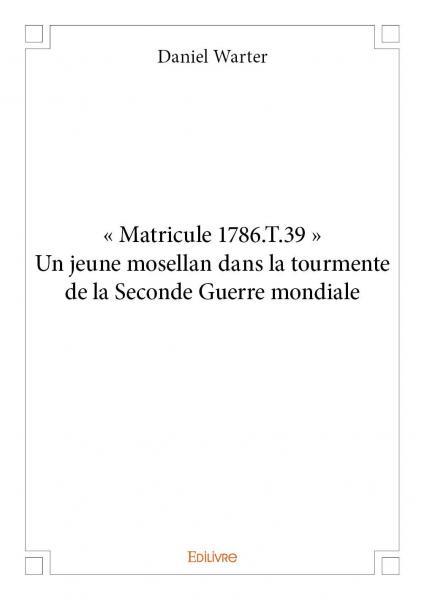 Daniel Warter

« Matricule 1786.T.39 »
Un jeune mosellan dans la tourmente
de la Seconde Guerre mondiale

Edilivre